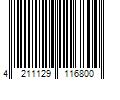 4 211129 116800